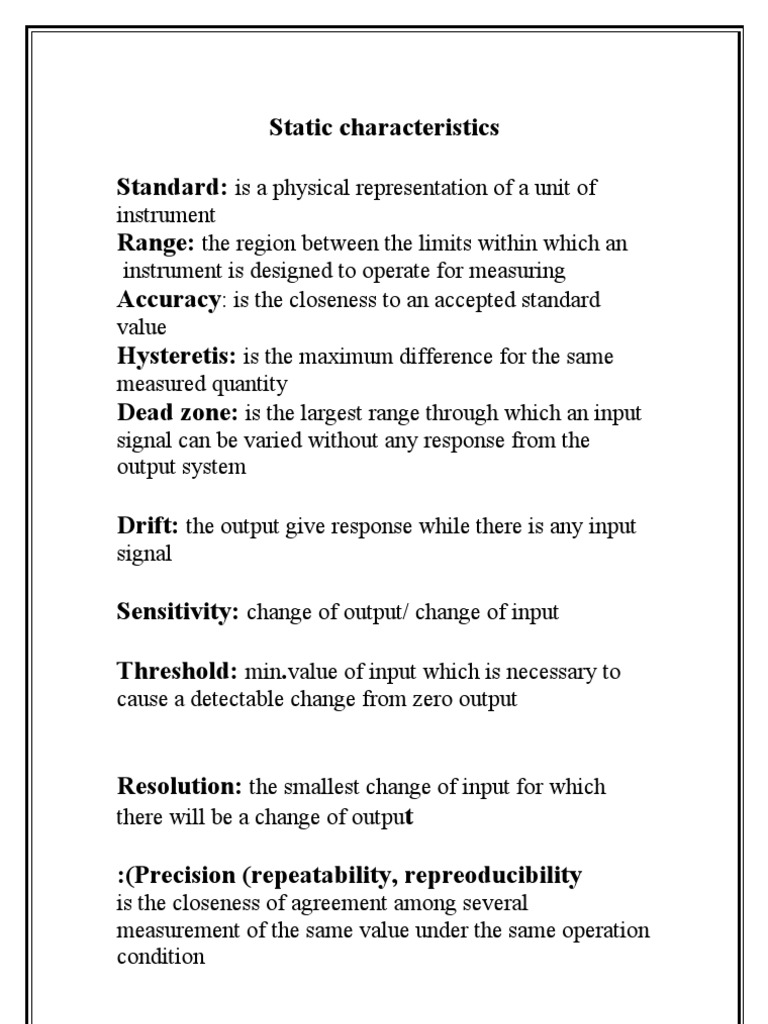 Static characteristics

Standard: is a physical representation of a unit of instrument
Range: the region between the limits within which an instrument is designed to operate for measuring
Accuracy: is the closeness to an accepted standard value
Hysteretis: is the maximum difference for the same measured quantity
Dead zone: is the largest range through which an input signal can be varied without any response from the output system

Drift: the output give response while there is any input signal

Sensitivity: change of output/ change of input

Threshold: min.value of input which is necessary to cause a detectable change from zero output

Resolution: the smallest change of input for which there will be a change of output

:(Precision (repeatability, repreoducibility
is the closeness of agreement among several measurement of the same value under the same operation condition